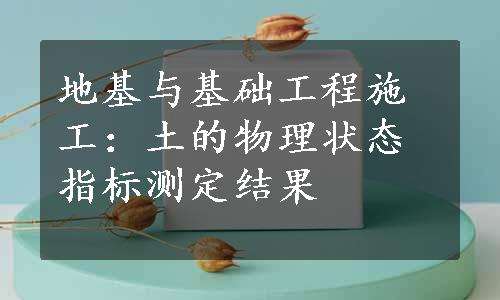 地基与基础工程施工：土的物理状态指标测定结果